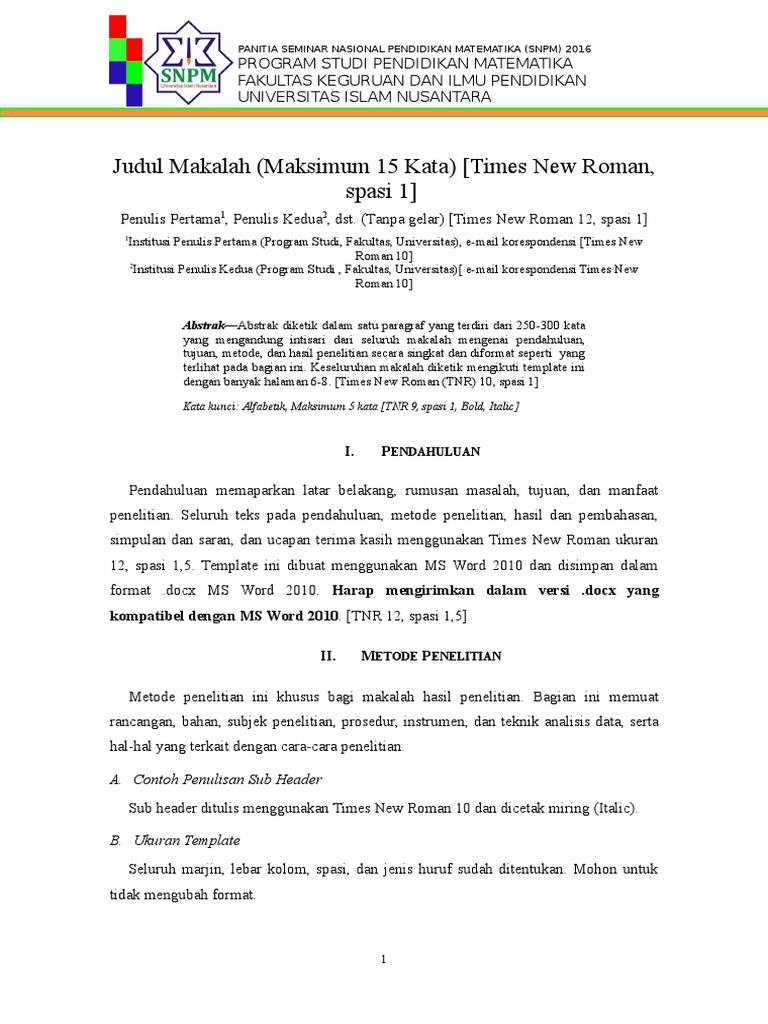 SNPM
Universitas Islam Nusantara

PANITIA SEMINAR NASIONAL PENDIDIKAN MATEMATIKA (SNPM) 2016
PROGRAM STUDI PENDIDIKAN MATEMATIKA
FAKULTAS KEGURUAN DAN ILMU PENDIDIKAN
UNIVERSITAS ISLAM NUSANTARA

Judul Makalah (Maksimum 15 Kata) [Times New Roman, spasi 1]

Penulis Pertama$^1$, Penulis Kedua$^2$, dst. (Tanpa gelar) [Times New Roman 12, spasi 1]

$^1$Institusi Penulis Pertama (Program Studi, Fakultas, Universitas), e-mail korespondensi [Times New Roman 10]

$^2$Institusi Penulis Kedua (Program Studi , Fakultas, Universitas)[ e-mail korespondensi Times New Roman 10]

Abstrak—Abstrak diketik dalam satu paragraf yang terdiri dari 250-300 kata yang mengandung intisari dari seluruh makalah mengenai pendahuluan, tujuan, metode, dan hasil penelitian secara singkat dan diformat seperti yang terlihat pada bagian ini. Keseluruhan makalah diketik mengikuti template ini dengan banyak halaman 6-8. [Times New Roman (TNR) 10, spasi 1]

Kata kunci: Alfabetik, Maksimum 5 kata [TNR 9, spasi 1, Bold, Italic]

I. PENDAHULUAN

Pendahuluan memaparkan latar belakang, rumusan masalah, tujuan, dan manfaat penelitian. Seluruh teks pada pendahuluan, metode penelitian, hasil dan pembahasan, simpulan dan saran, dan ucapan terima kasih menggunakan Times New Roman ukuran 12, spasi 1,5. Template ini dibuat menggunakan MS Word 2010 dan disimpan dalam format .docx MS Word 2010. Harap mengirimkan dalam versi .docx yang kompatibel dengan MS Word 2010. [TNR 12, spasi 1,5]

II. METODE PENELITIAN

Metode penelitian ini khusus bagi makalah hasil penelitian. Bagian ini memuat rancangan, bahan, subjek penelitian, prosedur, instrumen, dan teknik analisis data, serta hal-hal yang terkait dengan cara-cara penelitian.

A. Contoh Penulisan Sub Header

Sub header ditulis menggunakan Times New Roman 10 dan dicetak miring (Italic).

B. Ukuran Template

Seluruh marjin, lebar kolom, spasi, dan jenis huruf sudah ditentukan. Mohon untuk tidak mengubah format.

1